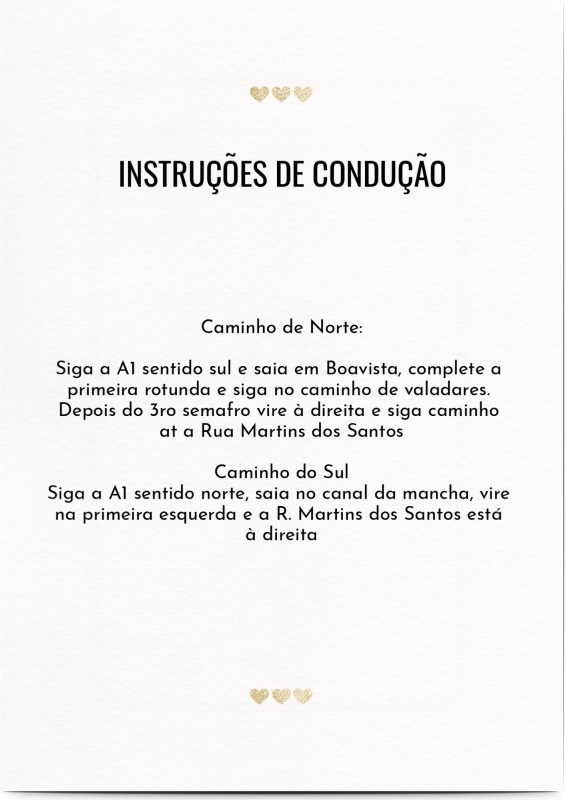 INSTRUÇÕES DE CONDUÇÃO

Caminho de Norte:

Siga a A1 sentido sul e saia em Boavista, complete a primeira rotunda e siga no caminho de valadares. Depois do 3ro semafro vire à direita e siga caminho at a Rua Martins dos Santos

Caminho do Sul
Siga a A1 sentido norte, saia no canal da mancha, vire na primeira esquerda e a R. Martins dos Santos está à direita